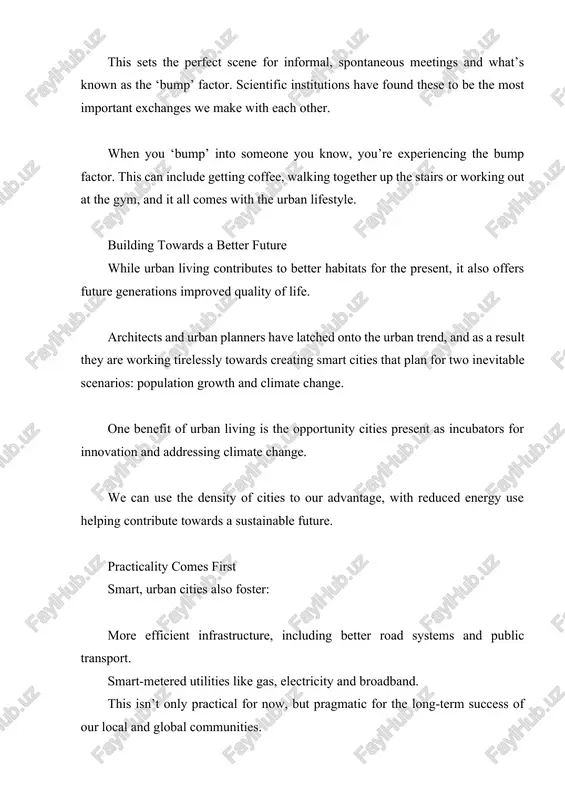 This sets the perfect scene for informal, spontaneous meetings and what's known as the 'bump' factor. Scientific institutions have found these to be the most important exchanges we make with each other.

When you 'bump' into someone you know, you're experiencing the bump factor. This can include getting coffee, walking together up the stairs or working out at the gym, and it all comes with the urban lifestyle.

Building Towards a Better Future

While urban living contributes to better habitats for the present, it also offers future generations improved quality of life.

Architects and urban planners have latched onto the urban trend, and as a result they are working tirelessly towards creating smart cities that plan for two inevitable scenarios: population growth and climate change.

One benefit of urban living is the opportunity cities present as incubators for innovation and addressing climate change.

We can use the density of cities to our advantage, with reduced energy use helping contribute towards a sustainable future.

Practicality Comes First

Smart, urban cities also foster:

More efficient infrastructure, including better road systems and public transport.

Smart-metered utilities like gas, electricity and broadband.

This isn't only practical for now, but pragmatic for the long-term success of our local and global communities.

FaylHub.uz